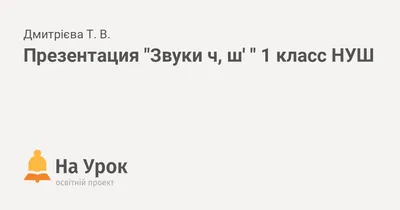 Дмитрієва Т. В.

Презентация "Звуки ч, ш' " 1 класс НУШ

На Урок
освітній проект